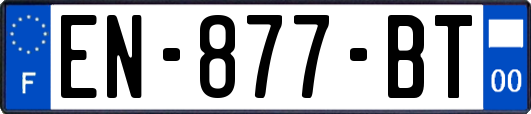 F

EN-877-BT

00